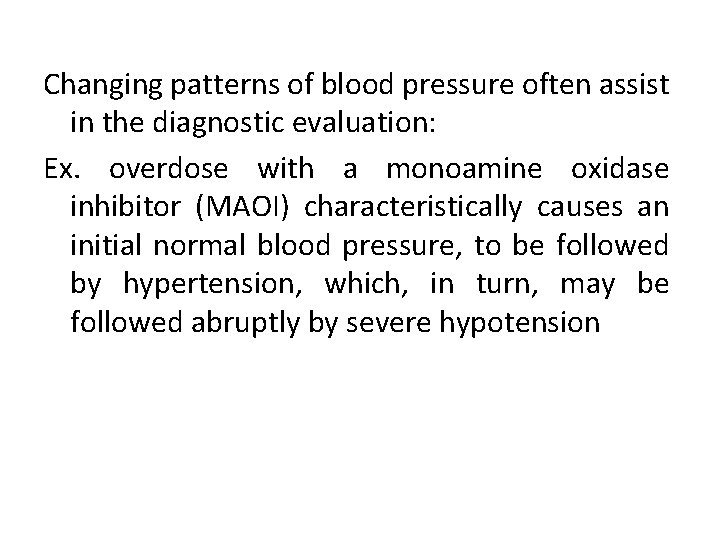 Changing patterns of blood pressure often assist in the diagnostic evaluation:

Ex. overdose with a monoamine oxidase inhibitor (MAOI) characteristically causes an initial normal blood pressure, to be followed by hypertension, which, in turn, may be followed abruptly by severe hypotension